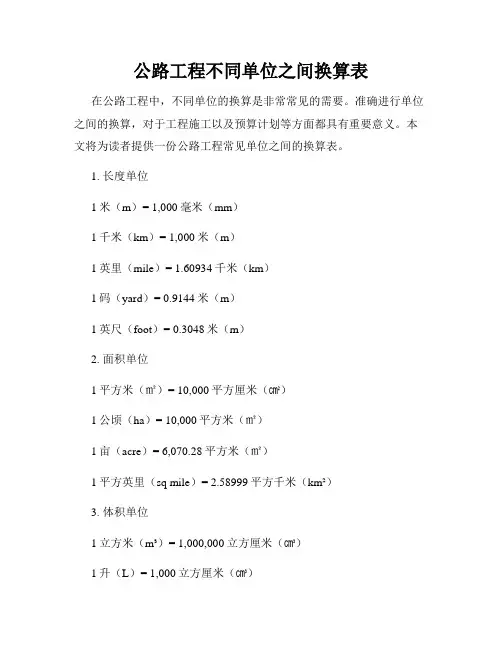 公路工程不同单位之间换算表

在公路工程中，不同单位的换算是非常常见的需要。准确进行单位之间的换算，对于工程施工以及预算计划等方面都具有重要意义。本文将为读者提供一份公路工程常见单位之间的换算表。

1. 长度单位

1 米（m）= 1,000 毫米（mm）

1 千米（km）= 1,000 米（m）

1 英里（mile）= 1.60934 千米（km）

1 码（yard）= 0.9144 米（m）

1 英尺（foot）= 0.3048 米（m）

2. 面积单位

1 平方米（㎡）= 10,000 平方厘米（㎠）

1 公顷（ha）= 10,000 平方米（㎡）

1 亩（acre）= 6,070.28 平方米（㎡）

1 平方英里（sq mile）= 2.58999 平方千米（km²）

3. 体积单位

1 立方米（m³）= 1,000,000 立方厘米（㎤）

1 升（L）= 1,000 立方厘米（㎤）